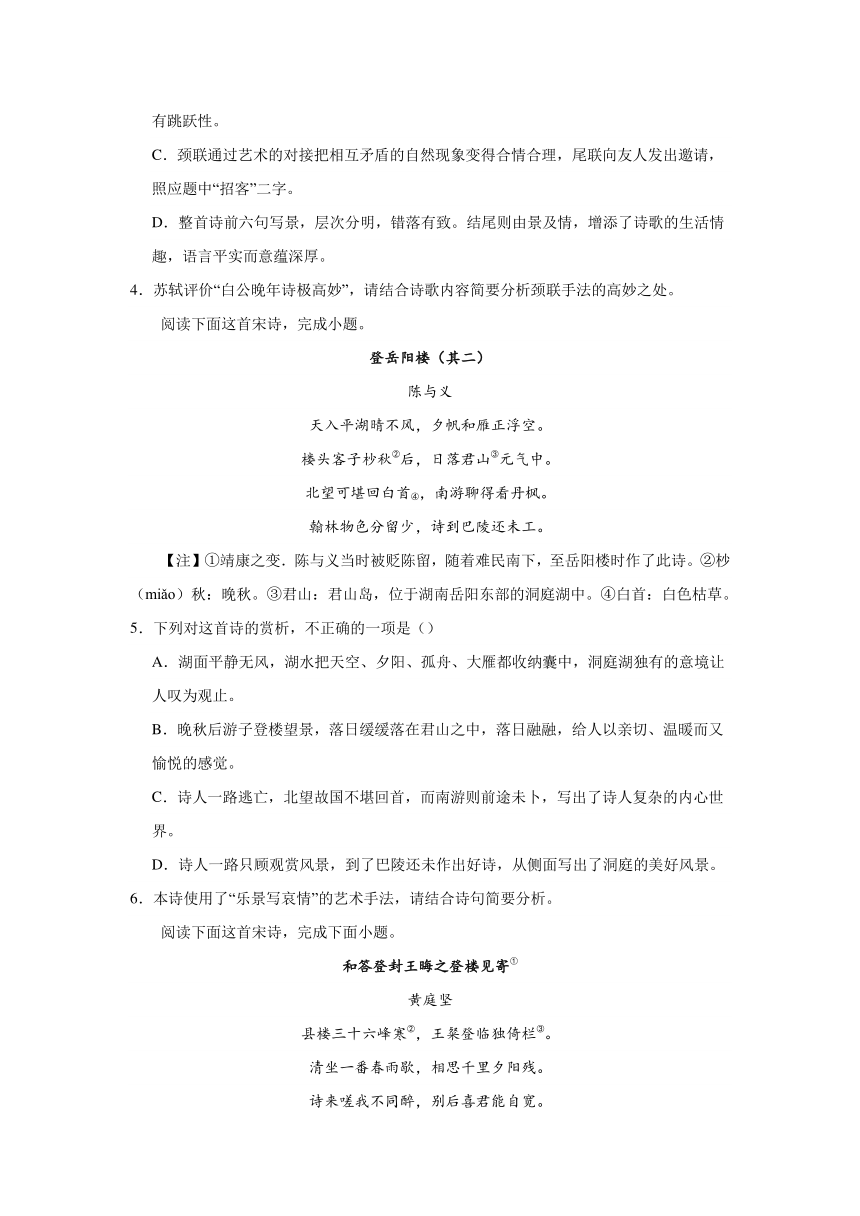 有跳跃性。

C．颈联通过艺术的对接把相互矛盾的自然现象变得合情合理，尾联向友人发出邀请，照应题中“招客”二字。

D．整首诗前六句写景，层次分明，错落有致。结尾则由景及情，增添了诗歌的生活情趣，语言平实而意蕴深厚。

4．苏轼评价“白公晚年诗极高妙”，请结合诗歌内容简要分析颈联手法的高妙之处。

阅读下面这首宋诗，完成小题。

登岳阳楼（其二）

陈与义

天入平湖晴不风，夕帆和雁正浮空。

楼头客子杪秋②后，日落君山③元气中。

北望可堪回白首④，南游聊得看丹枫。

翰林物色分留少，诗到巴陵还未工。

【注】①靖康之变．陈与义当时被贬陈留，随着难民南下，至岳阳楼时作了此诗。②杪（miǎo）秋：晚秋。③君山：君山岛，位于湖南岳阳东部的洞庭湖中。④白首：白色枯草。

5．下列对这首诗的赏析，不正确的一项是（）

A．湖面平静无风，湖水把天空、夕阳、孤舟、大雁都收纳囊中，洞庭湖独有的意境让人叹为观止。

B．晚秋后游子登楼望景，落日缓缓落在君山之中，落日融融，给人以亲切、温暖而又愉悦的感觉。

C．诗人一路逃亡，北望故国不堪回首，而南游则前途未卜，写出了诗人复杂的内心世界。

D．诗人一路只顾观赏风景，到了巴陵还未作出好诗，从侧面写出了洞庭的美好风景。

6．本诗使用了“乐景写哀情”的艺术手法，请结合诗句简要分析。

阅读下面这首宋诗，完成下面小题。

和答登封王晦之登楼见寄①

黄庭坚

县楼三十六峰寒②，王粲登临独倚栏③。

清坐一番春雨歇，相思千里夕阳残。

诗来嗟我不同醉，别后喜君能自宽。